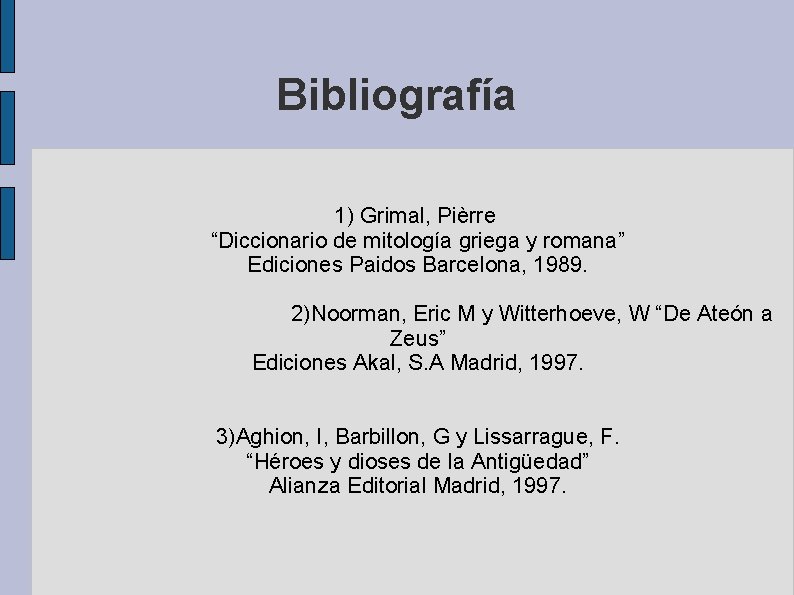 Bibliografía

1) Grimal, Pièrre
"Diccionario de mitología griega y romana"
Ediciones Paidos Barcelona, 1989.

2)Noorman, Eric M y Witterhoeve, W "De Ateón a Zeus"
Ediciones Akal, S.A Madrid, 1997.

3)Aghion, I, Barbillon, G y Lissarrague, F.
"Héroes y dioses de la Antigüedad"
Alianza Editorial Madrid, 1997.